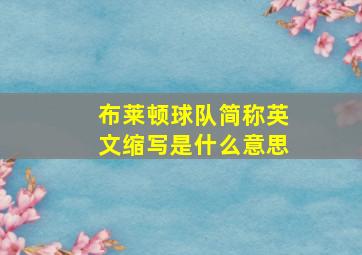 布莱顿球队简称英文缩写是什么意思